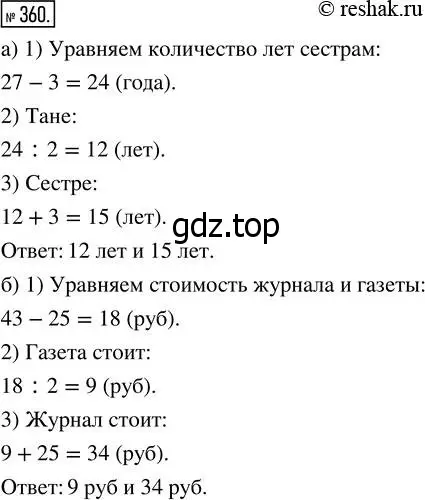 № 360. © reshak.ru

а) 1) Уравняем количество лет сестрам:

$27 - 3 = 24$ (года).

2) Тане:

$24 : 2 = 12$ (лет).

3) Сестре:

$12 + 3 = 15$ (лет).

gdz.top

Ответ: 12 лет и 15 лет.

б) 1) Уравняем стоимость журнала и газеты:

$43 - 25 = 18$ (руб).

2) Газета стоит:

$18 : 2 = 9$ (руб).

3) Журнал стоит:

$9 + 25 = 34$ (руб).

Ответ: 9 руб и 34 руб.